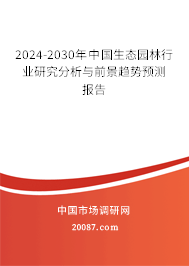 2024-2030年中国生态园林行业研究分析与前景趋势预测报告

中国市场调研网

20087.com